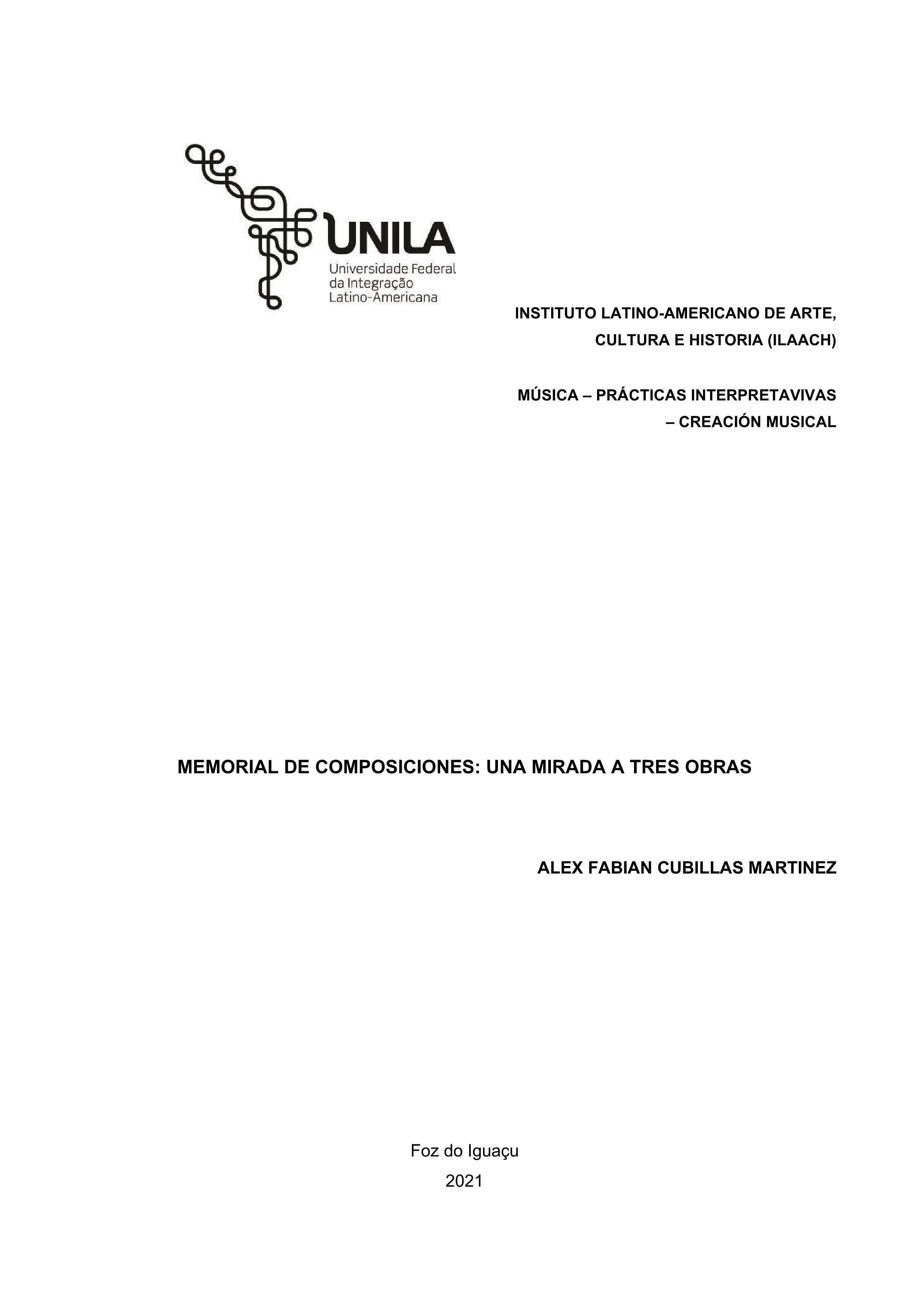 UNILA
Universidade Federal
da Integração
Latino-Americana

INSTITUTO LATINO-AMERICANO DE ARTE, CULTURA E HISTORIA (ILAACH)

MÚSICA – PRÁCTICAS INTERPRETAVIVAS – CREACIÓN MUSICAL

MEMORIAL DE COMPOSICIONES: UNA MIRADA A TRES OBRAS

ALEX FABIAN CUBILLAS MARTINEZ

Foz do Iguaçu
2021